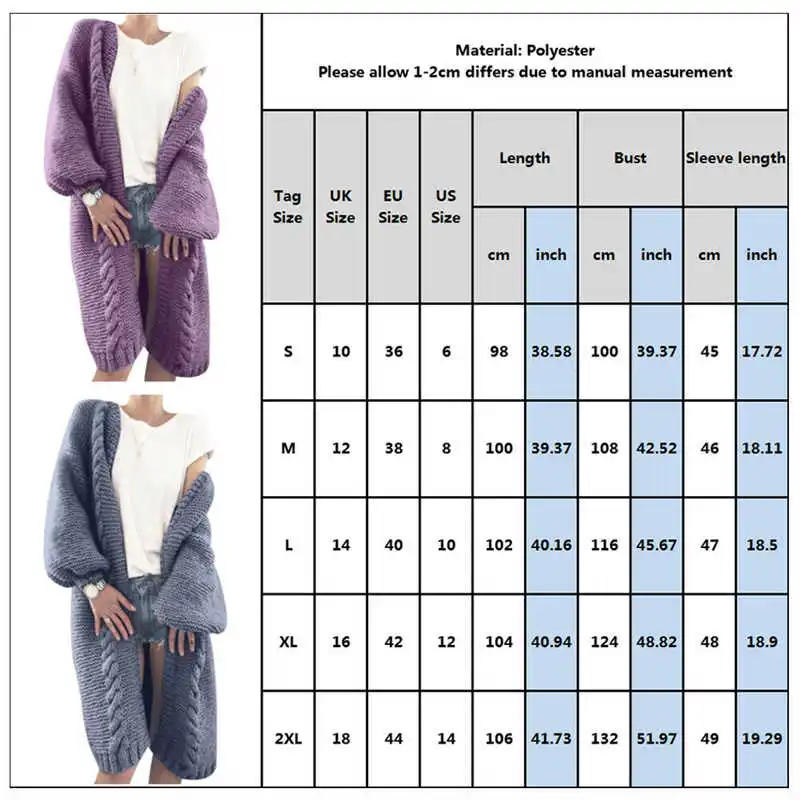 Material: Polyester
Please allow 1-2cm differs due to manual measurement

| Tag Size | UK Size | EU Size | US Size | Length cm | Length inch | Bust cm | Bust inch | Sleeve length cm | Sleeve length inch |
|---|---|---|---|---|---|---|---|---|---|
| S | 10 | 36 | 6 | 98 | 38.58 | 100 | 39.37 | 45 | 17.72 |
| M | 12 | 38 | 8 | 100 | 39.37 | 108 | 42.52 | 46 | 18.11 |
| L | 14 | 40 | 10 | 102 | 40.16 | 116 | 45.67 | 47 | 18.5 |
| XL | 16 | 42 | 12 | 104 | 40.94 | 124 | 48.82 | 48 | 18.9 |
| 2XL | 18 | 44 | 14 | 106 | 41.73 | 132 | 51.97 | 49 | 19.29 |